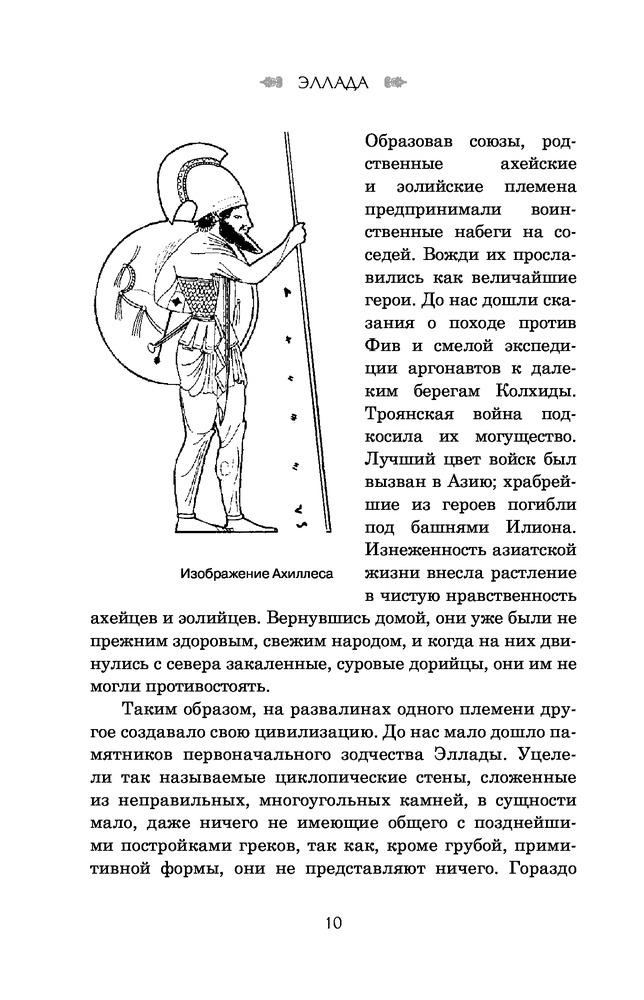 ЭЛЛАДА

Изображение Ахиллеса

Образовав союзы, родственные ахейские и эолийские племена предпринимали воинственные набеги на соседей. Вожди их прославились как величайшие герои. До нас дошли сказания о походе против Фив и смелой экспедиции аргонавтов к далеким берегам Колхиды. Троянская война подкосила их могущество. Лучший цвет войск был вызван в Азию; храбрейшие из героев погибли под башнями Илиона. Изнеженность азиатской жизни внесла растление в чистую нравственность ахейцев и эолийцев. Вернувшись домой, они уже были не прежним здоровым, свежим народом, и когда на них двинулись с севера закаленные, суровые дорийцы, они им не могли противостоять.

Таким образом, на развалинах одного племени другое создавало свою цивилизацию. До нас мало дошло памятников первоначального зодчества Эллады. Уцелели так называемые циклопические стены, сложенные из неправильных, многоугольных камней, в сущности мало, даже ничего не имеющие общего с позднейшими постройками греков, так как, кроме грубой, примитивной формы, они не представляют ничего. Гораздо

10